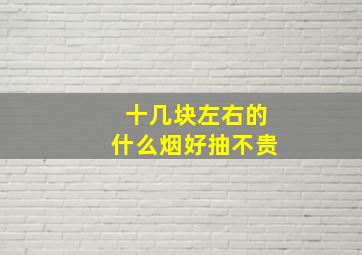 十几块左右的
什么烟好抽不贵